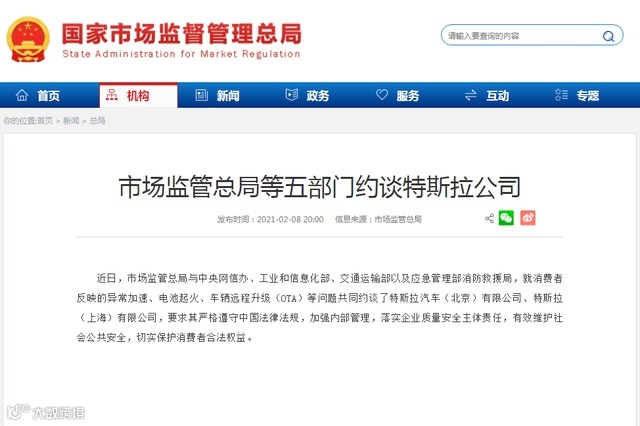 国家市场监督管理总局
State Administration for Market Regulation

请输入要查询的内容

首页 机构 新闻 政务 服务 互动 专题

你的位置:首页 > 新闻 > 总局

市场监管总局等五部门约谈特斯拉公司

发布时间：2021-02-08 20:00 信息来源：市场监管总局

近日，市场监管总局与中央网信办、工业和信息化部、交通运输部以及应急管理部消防救援局，就消费者反映的异常加速、电池起火、车辆远程升级（OTA）等问题共同约谈了特斯拉汽车（北京）有限公司、特斯拉（上海）有限公司，要求其严格遵守中国法律法规，加强内部管理，落实企业质量安全主体责任，有效维护社会公共安全，切实保护消费者合法权益。

大数跨境